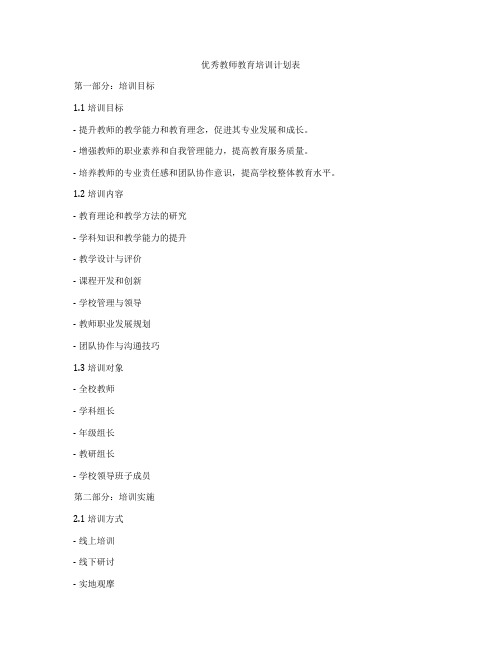 优秀教师教育培训计划表

第一部分：培训目标

1.1 培训目标

- 提升教师的教学能力和教育理念，促进其专业发展和成长。

- 增强教师的职业素养和自我管理能力，提高教育服务质量。

- 培养教师的专业责任感和团队协作意识，提高学校整体教育水平。

1.2 培训内容

- 教育理论和教学方法的研究

- 学科知识和教学能力的提升

- 教学设计与评价

- 课程开发和创新

- 学校管理与领导

- 教师职业发展规划

- 团队协作与沟通技巧

1.3 培训对象

- 全校教师

- 学科组长

- 年级组长

- 教研组长

- 学校领导班子成员

第二部分：培训实施

2.1 培训方式

- 线上培训

- 线下研讨

- 实地观摩